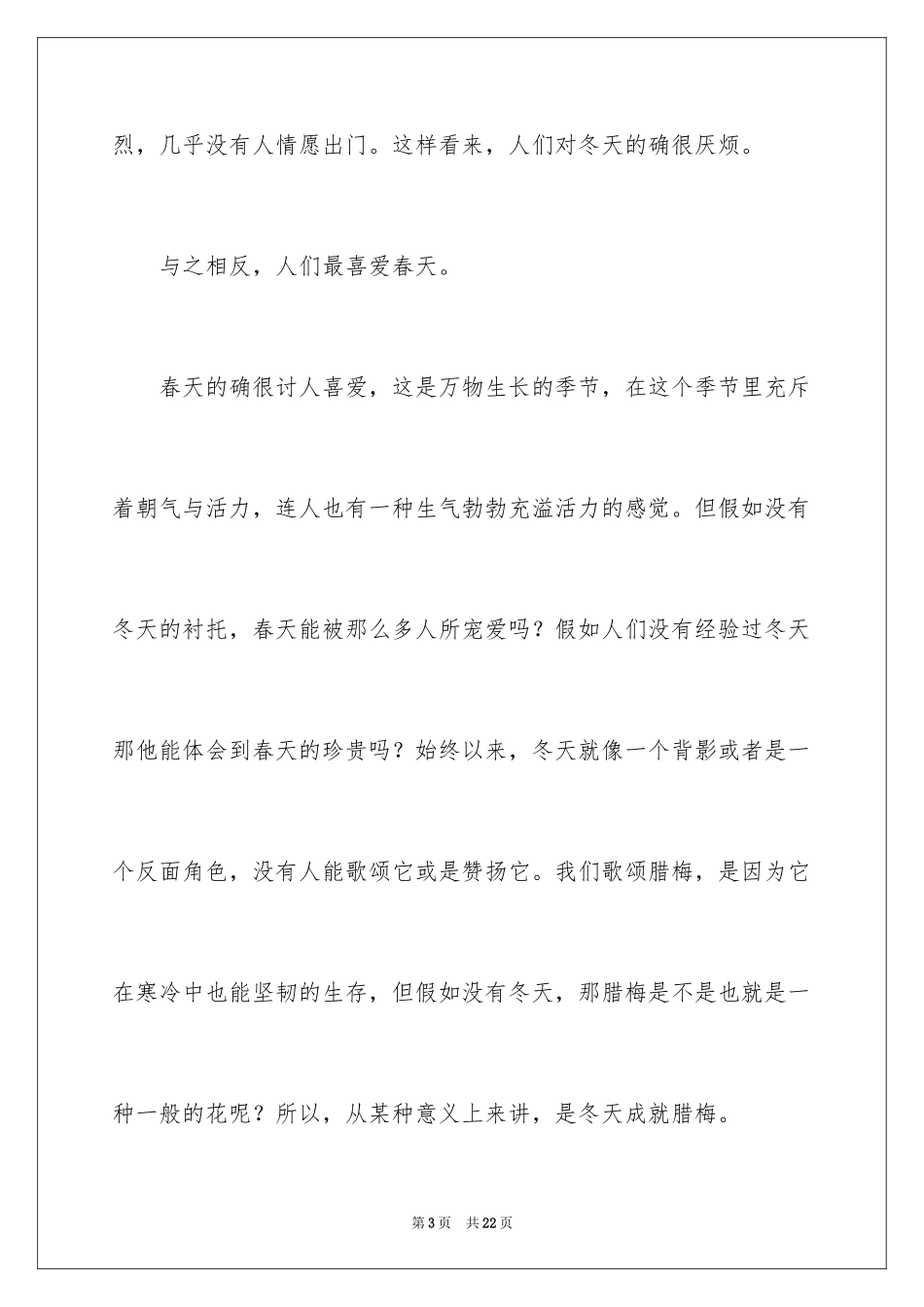 烈，几乎没有人情愿出门。这样看来，人们对冬天的确很厌烦。

与之相反，人们最喜爱春天。

春天的确很讨人喜爱，这是万物生长的季节，在这个季节里充斥着朝气与活力，连人也有一种生气勃勃充溢活力的感觉。但假如没有冬天的衬托，春天能被那么多人所宠爱吗？假如人们没有经验过冬天那他能体会到春天的珍贵吗？始终以来，冬天就像一个背影或者是一个反面角色，没有人能歌颂它或是赞扬它。我们歌颂腊梅，是因为它在寒冷中也能坚韧的生存，但假如没有冬天，那腊梅是不是也就是一种一般的花呢？所以，从某种意义上来讲，是冬天成就腊梅。

第3页　共22页